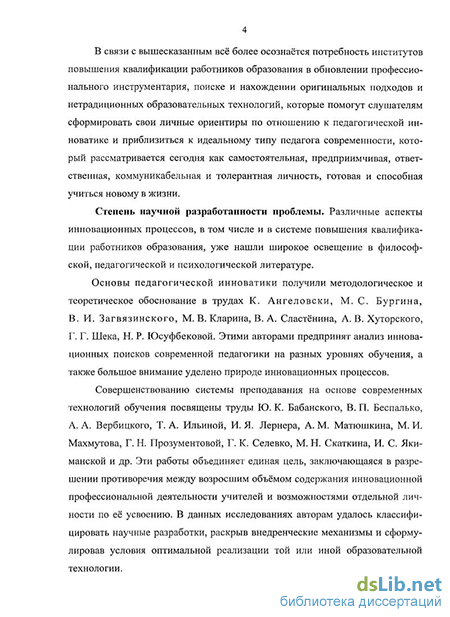 4

В связи с вышесказанным всё более осознаётся потребность институтов повышения квалификации работников образования в обновлении профессионального инструментария, поиске и нахождении оригинальных подходов и нетрадиционных образовательных технологий, которые помогут слушателям сформировать свои личные ориентиры по отношению к педагогической инноватике и приблизиться к идеальному типу педагога современности, который рассматривается сегодня как самостоятельная, предприимчивая, ответственная, коммуникабельная и толерантная личность, готовая и способная учиться новому в жизни.

Степень научной разработанности проблемы. Различные аспекты инновационных процессов, в том числе и в системе повышения квалификации работников образования, уже нашли широкое освещение в философской, педагогической и психологической литературе.

Основы педагогической инноватики получили методологическое и теоретическое обоснование в трудах К. Ангеловски, М. С. Бургина, В. И. Загвязинского, М. В. Кларина, В. А. Сластёнина, А. В. Хуторского, Г. Г. Шека, Н. Р. Юсуфбековой. Этими авторами предпринят анализ инновационных поисков современной педагогики на разных уровнях обучения, а также большое внимание уделено природе инновационных процессов.

Совершенствованию системы преподавания на основе современных технологий обучения посвящены труды Ю. К. Бабанского, В. П. Беспалько, А. А. Вербицкого, Т. А. Ильиной, И. Я. Лернера, А. М. Матюшкина, М. И. Махмутова, Г. Н. Прозументовой, Г. К. Селевко, М. Н. Скаткина, И. С. Якиманской и др. Эти работы объединяет единая цель, заключающаяся в разрешении противоречия между возросшим объёмом содержания инновационной профессиональной деятельности учителей и возможностями отдельной личности по её усвоению. В данных исследованиях авторам удалось классифицировать научные разработки, раскрыв внедренческие механизмы и сформулировав условия оптимальной реализации той или иной образовательной технологии.

dsLib.net
библиотека диссертаций